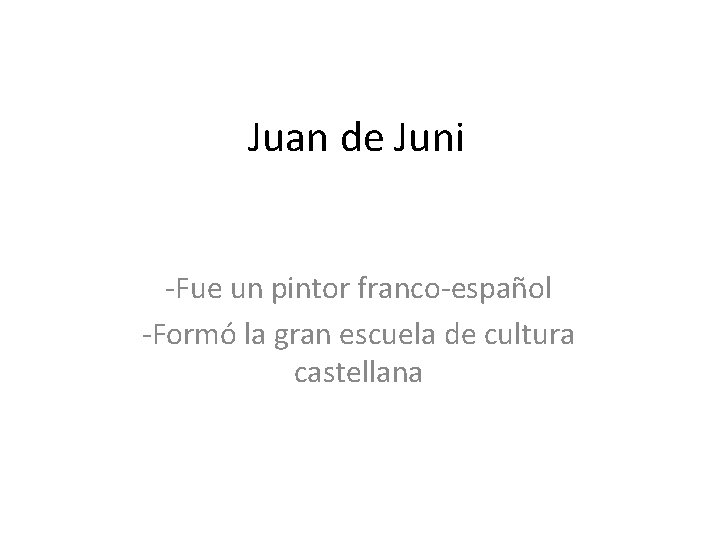 Juan de Juni

-Fue un pintor franco-español
-Formó la gran escuela de cultura castellana